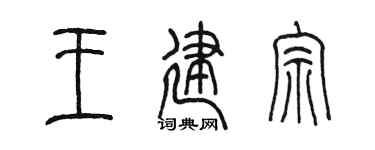 王建宗

词典网